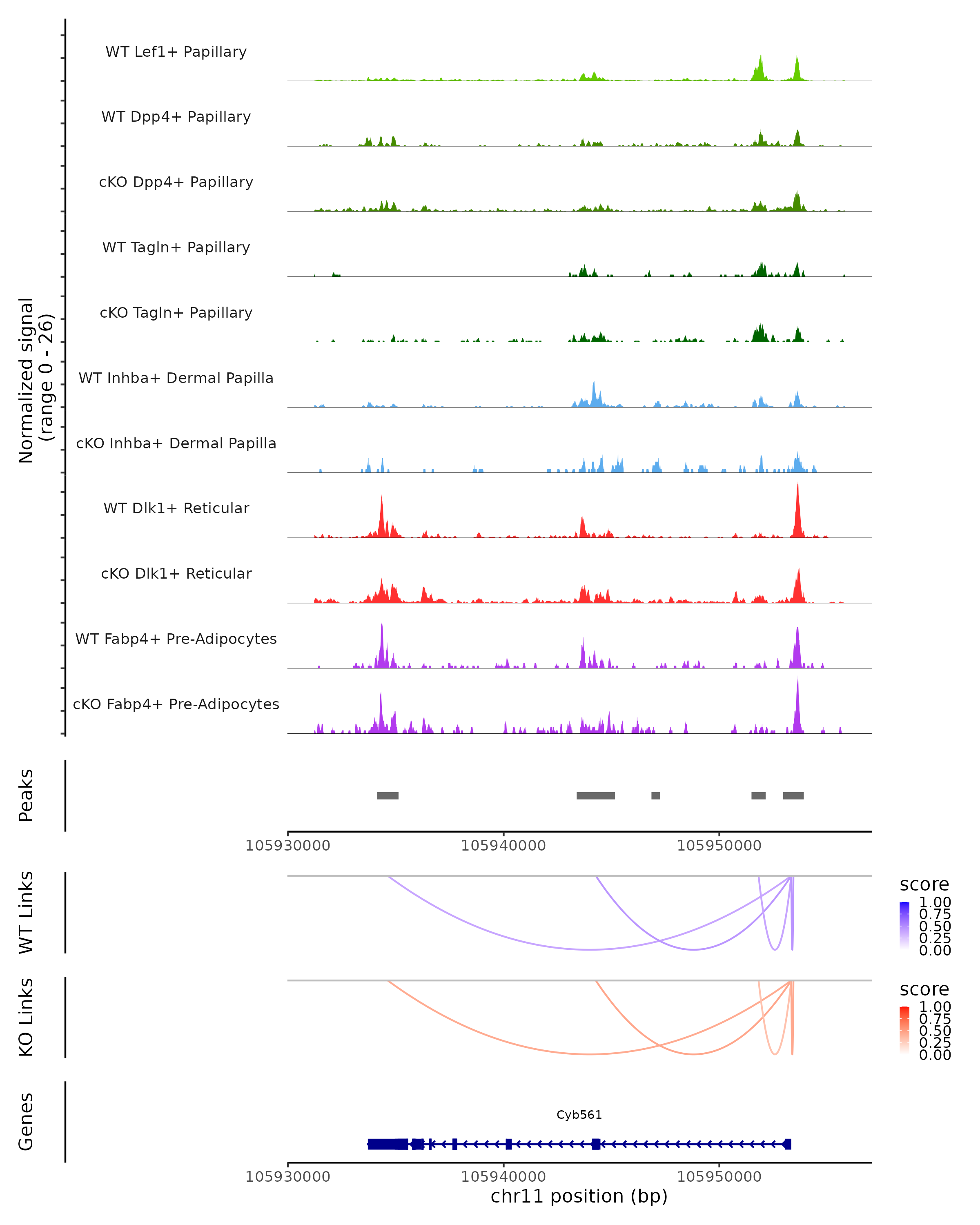 Normalized signal (range 0 - 26)

WT Lef1+ Papillary

WT Dpp4+ Papillary

cKO Dpp4+ Papillary

WT Tagln+ Papillary

cKO Tagln+ Papillary

WT Inhba+ Dermal Papilla

cKO Inhba+ Dermal Papilla

WT Dlk1+ Reticular

cKO Dlk1+ Reticular

WT Fabp4+ Pre-Adipocytes

cKO Fabp4+ Pre-Adipocytes

Peaks

105930000 105940000 105950000

WT Links

score
1.00
0.75
0.50
0.25
0.00

KO Links

score
1.00
0.75
0.50
0.25
0.00

Genes

Cyb561

105930000 105940000 105950000
chr11 position (bp)